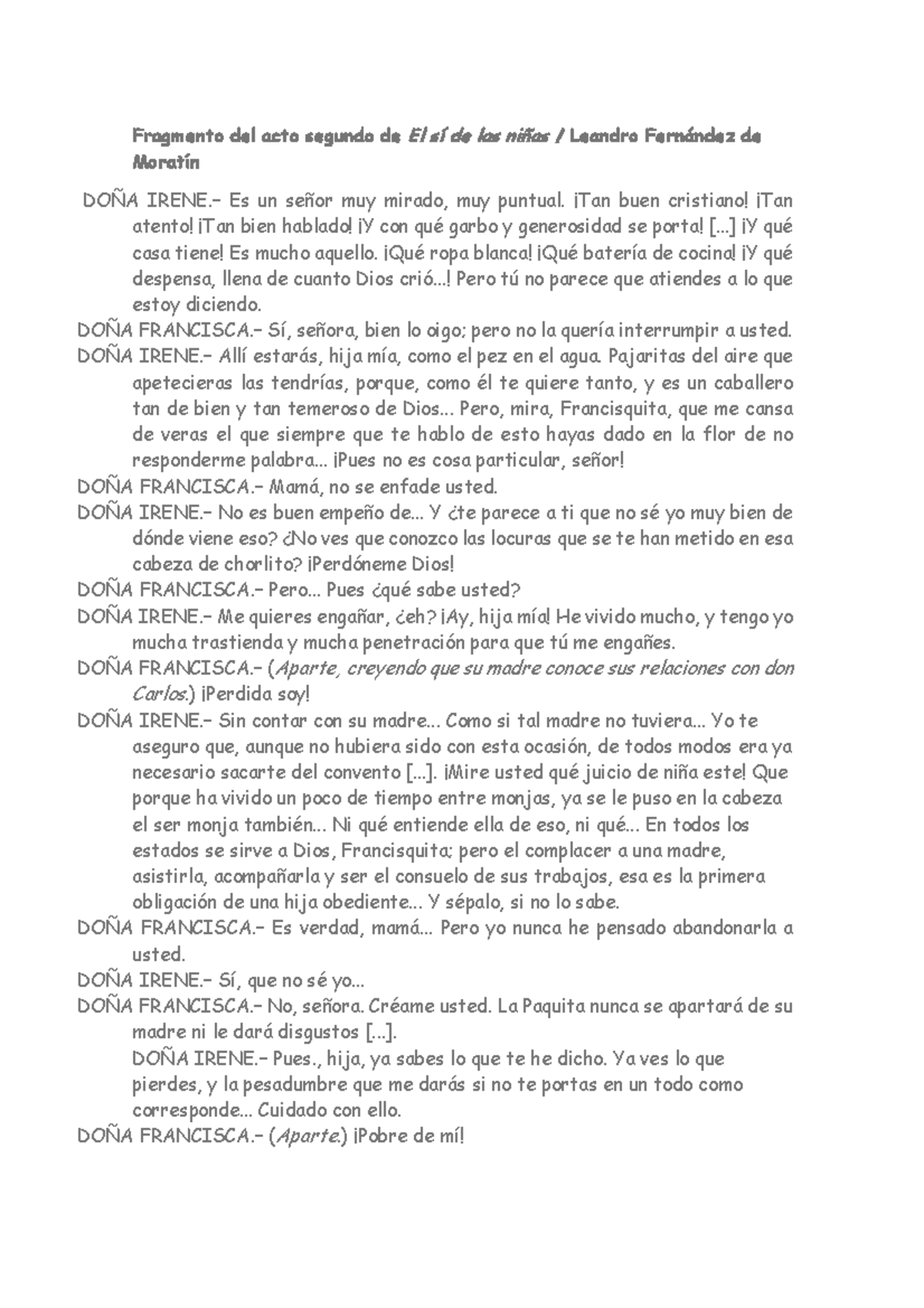 Fragmento del acto segundo de El sí de las niñas / Leandro Fernández de Moratín

DOÑA IRENE.– Es un señor muy mirado, muy puntual. ¡Tan buen cristiano! ¡Tan atento! ¡Tan bien hablado! ¡Y con qué garbo y generosidad se porta! [...] ¡Y qué casa tiene! Es mucho aquello. ¡Qué ropa blanca! ¡Qué batería de cocina! ¡Y qué despensa, llena de cuanto Dios crió...! Pero tú no parece que atiendes a lo que estoy diciendo.

DOÑA FRANCISCA.– Sí, señora, bien lo oigo; pero no la quería interrumpir a usted.

DOÑA IRENE.– Allí estarás, hija mía, como el pez en el agua. Pajaritas del aire que apetecieras las tendrías, porque, como él te quiere tanto, y es un caballero tan de bien y tan temeroso de Dios... Pero, mira, Francisquita, que me cansa de veras el que siempre que te hablo de esto hayas dado en la flor de no responderme palabra... ¡Pues no es cosa particular, señor!

DOÑA FRANCISCA.– Mamá, no se enfade usted.

DOÑA IRENE.– No es buen empeño de... Y ¿te parece a ti que no sé yo muy bien de dónde viene eso? ¿No ves que conozco las locuras que se te han metido en esa cabeza de chorlito? ¡Perdóneme Dios!

DOÑA FRANCISCA.– Pero... Pues ¿qué sabe usted?

DOÑA IRENE.– Me quieres engañar, ¿eh? ¡Ay, hija mía! He vivido mucho, y tengo yo mucha trastienda y mucha penetración para que tú me engañes.

DOÑA FRANCISCA.– (Aparte, creyendo que su madre conoce sus relaciones con don Carlos.) ¡Perdida soy!

DOÑA IRENE.– Sin contar con su madre... Como si tal madre no tuviera... Yo te aseguro que, aunque no hubiera sido con esta ocasión, de todos modos era ya necesario sacarte del convento [...]. ¡Mire usted qué juicio de niña este! Que porque ha vivido un poco de tiempo entre monjas, ya se le puso en la cabeza el ser monja también... Ni qué entiende ella de eso, ni qué... En todos los estados se sirve a Dios, Francisquita; pero el complacer a una madre, asistirla, acompañarla y ser el consuelo de sus trabajos, esa es la primera obligación de una hija obediente... Y sépalo, si no lo sabe.

DOÑA FRANCISCA.– Es verdad, mamá... Pero yo nunca he pensado abandonarla a usted.

DOÑA IRENE.– Sí, que no sé yo...

DOÑA FRANCISCA.– No, señora. Créame usted. La Paquita nunca se apartará de su madre ni le dará disgustos [...].

DOÑA IRENE.– Pues., hija, ya sabes lo que te he dicho. Ya ves lo que pierdes, y la pesadumbre que me darás si no te portas en un todo como corresponde... Cuidado con ello.

DOÑA FRANCISCA.– (Aparte.) ¡Pobre de mí!